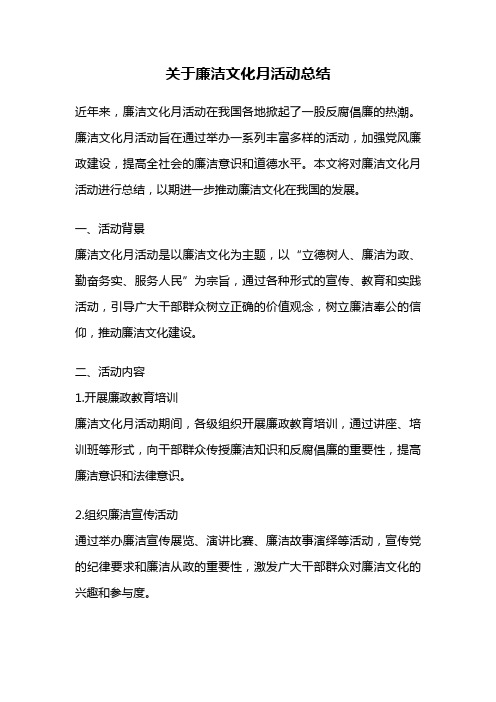 关于廉洁文化月活动总结

近年来，廉洁文化月活动在我国各地掀起了一股反腐倡廉的热潮。廉洁文化月活动旨在通过举办一系列丰富多样的活动，加强党风廉政建设，提高全社会的廉洁意识和道德水平。本文将对廉洁文化月活动进行总结，以期进一步推动廉洁文化在我国的发展。

一、活动背景
廉洁文化月活动是以廉洁文化为主题，以“立德树人、廉洁为政、勤奋务实、服务人民”为宗旨，通过各种形式的宣传、教育和实践活动，引导广大干部群众树立正确的价值观念，树立廉洁奉公的信仰，推动廉洁文化建设。

二、活动内容
1.开展廉政教育培训
廉洁文化月活动期间，各级组织开展廉政教育培训，通过讲座、培训班等形式，向干部群众传授廉洁知识和反腐倡廉的重要性，提高廉洁意识和法律意识。

2.组织廉洁宣传活动
通过举办廉洁宣传展览、演讲比赛、廉洁故事演绎等活动，宣传党的纪律要求和廉洁从政的重要性，激发广大干部群众对廉洁文化的兴趣和参与度。